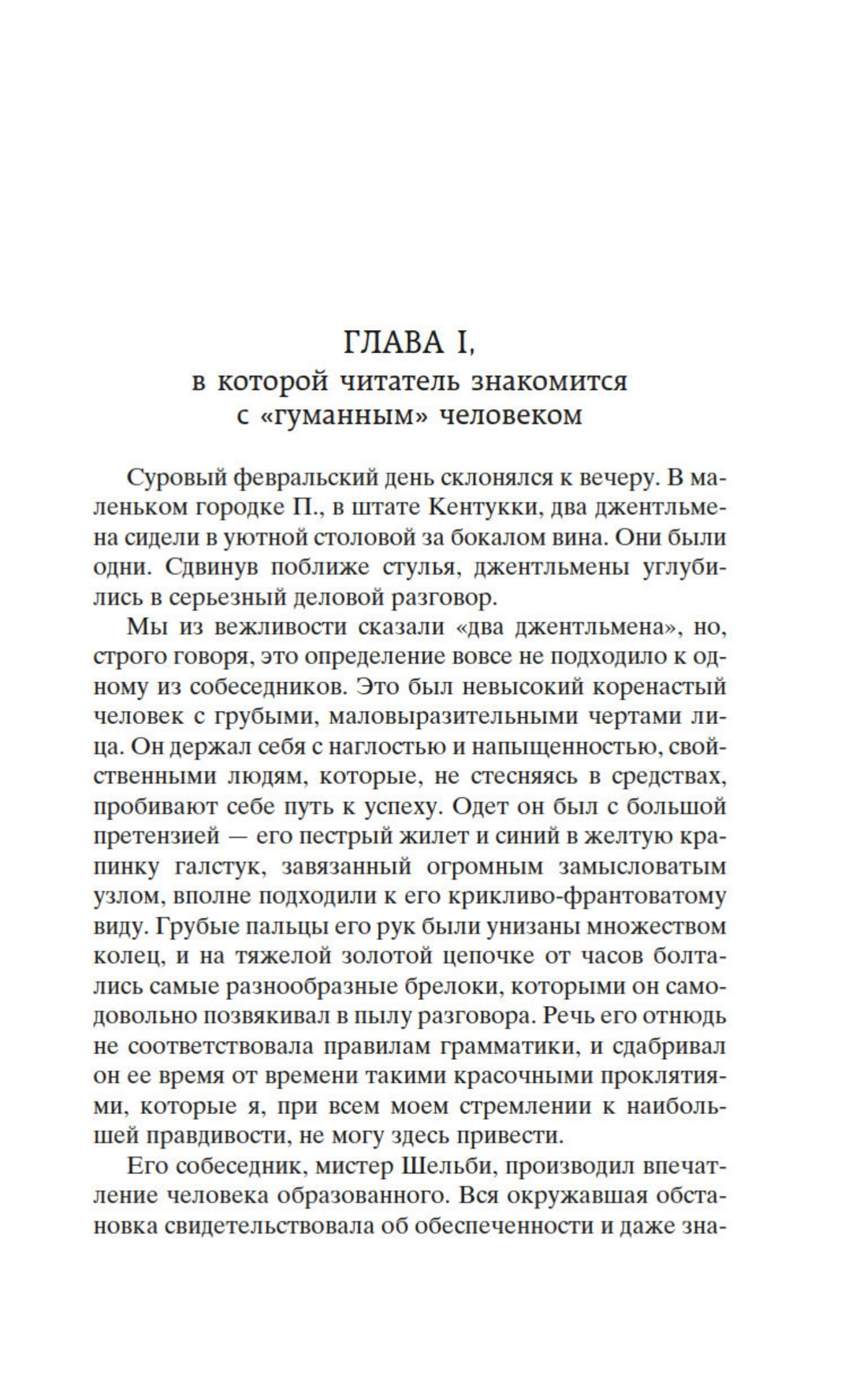 ГЛАВА I,
в которой читатель знакомится с «гуманным» человеком

Суровый февральский день склонялся к вечеру. В маленьком городке П., в штате Кентукки, два джентльмена сидели в уютной столовой за бокалом вина. Они были одни. Сдвинув поближе стулья, джентльмены углубились в серьезный деловой разговор.

Мы из вежливости сказали «два джентльмена», но, строго говоря, это определение вовсе не подходило к одному из собеседников. Это был невысокий коренастый человек с грубыми, маловыразительными чертами лица. Он держал себя с наглостью и напыщенностью, свойственными людям, которые, не стесняясь в средствах, пробивают себе путь к успеху. Одет он был с большой претензией — его пестрый жилет и синий в желтую крапинку галстук, завязанный огромным замысловатым узлом, вполне подходили к его крикливо-франтоватому виду. Грубые пальцы его рук были унизаны множеством колец, и на тяжелой золотой цепочке от часов болтались самые разнообразные брелоки, которыми он самодовольно позвякивал в пылу разговора. Речь его отнюдь не соответствовала правилам грамматики, и сдабривал он ее время от времени такими красочными проклятиями, которые я, при всем моем стремлении к наибольшей правдивости, не могу здесь привести.

Его собеседник, мистер Шельби, производил впечатление человека образованного. Вся окружавшая обстановка свидетельствовала об обеспеченности и даже зна-